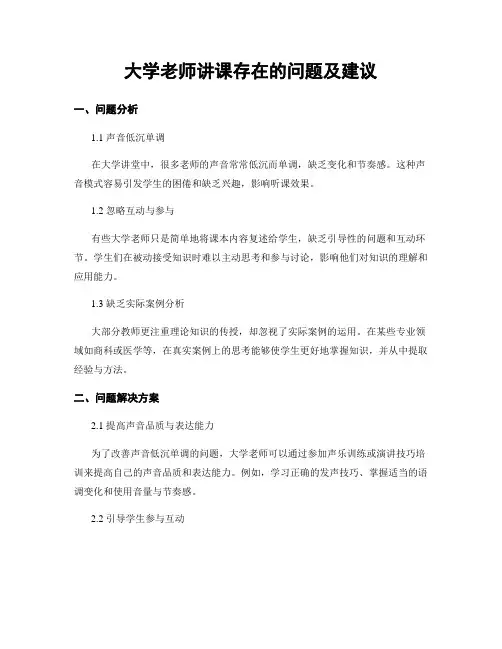 大学老师讲课存在的问题及建议

一、问题分析

1.1 声音低沉单调

在大学讲堂中，很多老师的声音常常低沉而单调，缺乏变化和节奏感。这种声音模式容易引发学生的困倦和缺乏兴趣，影响听课效果。

1.2 忽略互动与参与

有些大学老师只是简单地将课本内容复述给学生，缺乏引导性的问题和互动环节。学生们在被动接受知识时难以主动思考和参与讨论，影响他们对知识的理解和应用能力。

1.3 缺乏实际案例分析

大部分教师更注重理论知识的传授，却忽视了实际案例的运用。在某些专业领域如商科或医学等，在真实案例上的思考能够使学生更好地掌握知识，并从中提取经验与方法。

二、问题解决方案

2.1 提高声音品质与表达能力

为了改善声音低沉单调的问题，大学老师可以通过参加声乐训练或演讲技巧培训来提高自己的声音品质和表达能力。例如，学习正确的发声技巧、掌握适当的语调变化和使用音量与节奏感。

2.2 引导学生参与互动